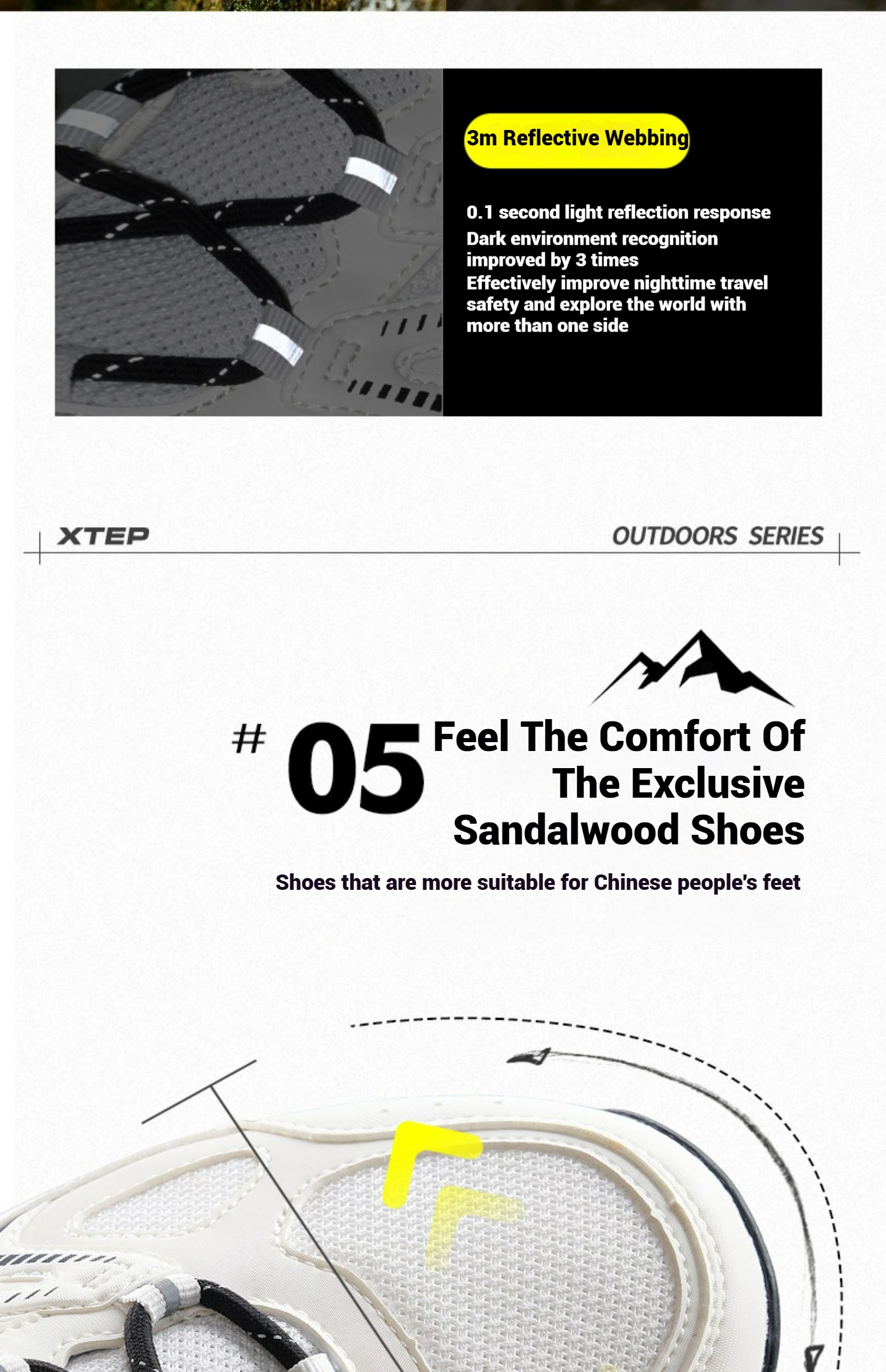 3m Reflective Webbing

0.1 second light reflection response
Dark environment recognition improved by 3 times
Effectively improve nighttime travel safety and explore the world with more than one side

XTEP

OUTDOORS SERIES

# 05 Feel The Comfort Of The Exclusive Sandalwood Shoes

Shoes that are more suitable for Chinese people's feet